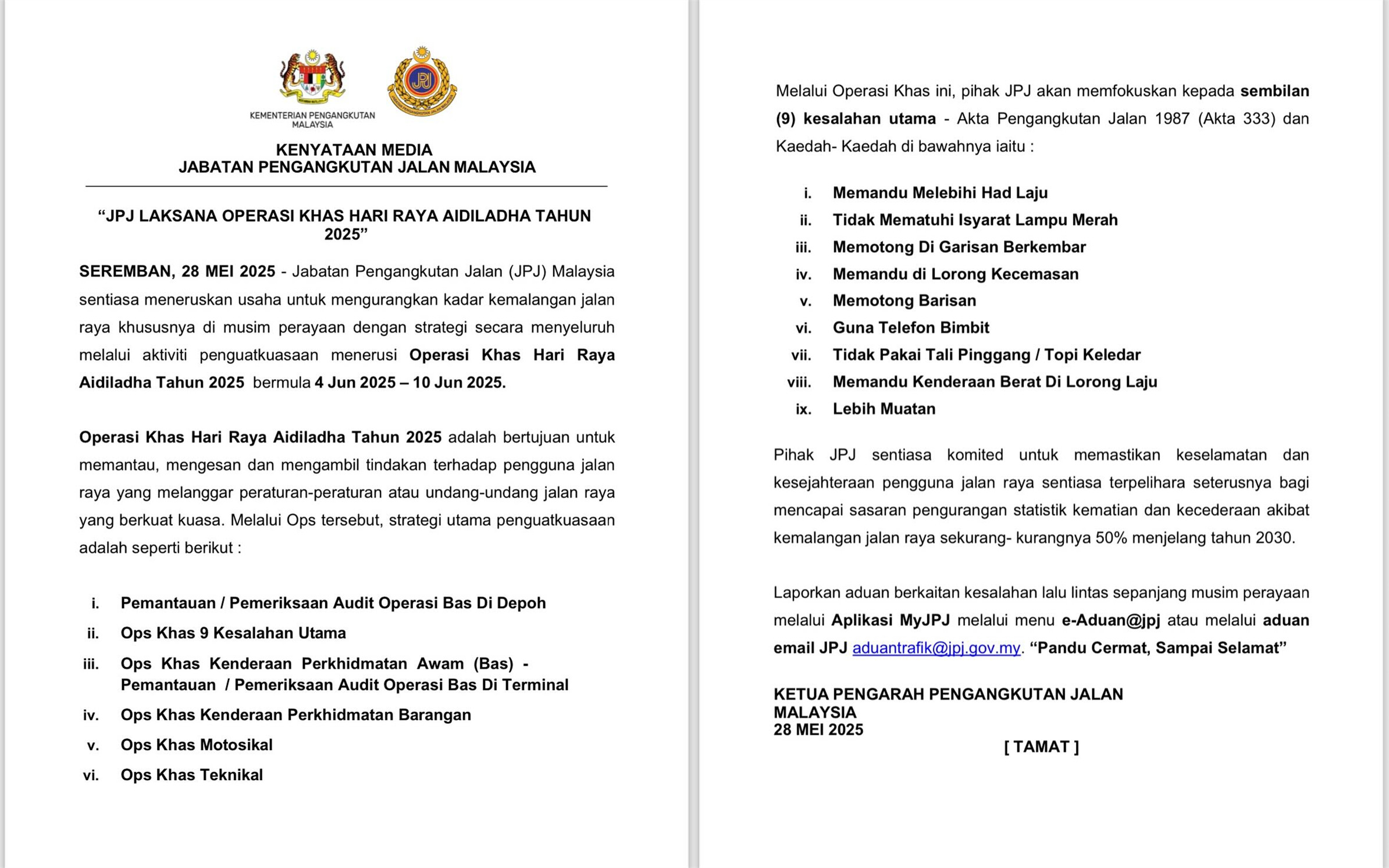 KEMENTERIAN PENGANGKUTAN MALAYSIA

JPJ

KENYATAAN MEDIA
JABATAN PENGANGKUTAN JALAN MALAYSIA

“JPJ LAKSANA OPERASI KHAS HARI RAYA AIDILADHA TAHUN 2025”

SEREMBAN, 28 MEI 2025 - Jabatan Pengangkutan Jalan (JPJ) Malaysia sentiasa meneruskan usaha untuk mengurangkan kadar kemalangan jalan raya khususnya di musim perayaan dengan strategi secara menyeluruh melalui aktiviti penguatkuasaan menerusi Operasi Khas Hari Raya Aidiladha Tahun 2025 bermula 4 Jun 2025 – 10 Jun 2025.

Operasi Khas Hari Raya Aidiladha Tahun 2025 adalah bertujuan untuk memantau, mengesan dan mengambil tindakan terhadap pengguna jalan raya yang melanggar peraturan-peraturan atau undang-undang jalan raya yang berkuat kuasa. Melalui Ops tersebut, strategi utama penguatkuasaan adalah seperti berikut :

i. Pemantauan / Pemeriksaan Audit Operasi Bas Di Depoh
ii. Ops Khas 9 Kesalahan Utama
iii. Ops Khas Kenderaan Perkhidmatan Awam (Bas) - Pemantauan / Pemeriksaan Audit Operasi Bas Di Terminal
iv. Ops Khas Kenderaan Perkhidmatan Barangan
v. Ops Khas Motosikal
vi. Ops Khas Teknikal

Melalui Operasi Khas ini, pihak JPJ akan memfokuskan kepada sembilan (9) kesalahan utama - Akta Pengangkutan Jalan 1987 (Akta 333) dan Kaedah- Kaedah di bawahnya iaitu :

i. Memandu Melebihi Had Laju
ii. Tidak Mematuhi Isyarat Lampu Merah
iii. Memotong Di Garisan Berkembar
iv. Memandu di Lorong Kecemasan
v. Memotong Barisan
vi. Guna Telefon Bimbit
vii. Tidak Pakai Tali Pinggang / Topi Keledar
viii. Memandu Kenderaan Berat Di Lorong Laju
ix. Lebih Muatan

Pihak JPJ sentiasa komited untuk memastikan keselamatan dan kesejahteraan pengguna jalan raya sentiasa terpelihara seterusnya bagi mencapai sasaran pengurangan statistik kematian dan kecederaan akibat kemalangan jalan raya sekurang- kurangnya 50% menjelang tahun 2030.

Laporkan aduan berkaitan kesalahan lalu lintas sepanjang musim perayaan melalui Aplikasi MyJPJ melalui menu e-Aduan@jpj atau melalui aduan email JPJ aduantrafik@jpj.gov.my. “Pandu Cermat, Sampai Selamat”

KETUA PENGARAH PENGANGKUTAN JALAN MALAYSIA
28 MEI 2025

[ TAMAT ]